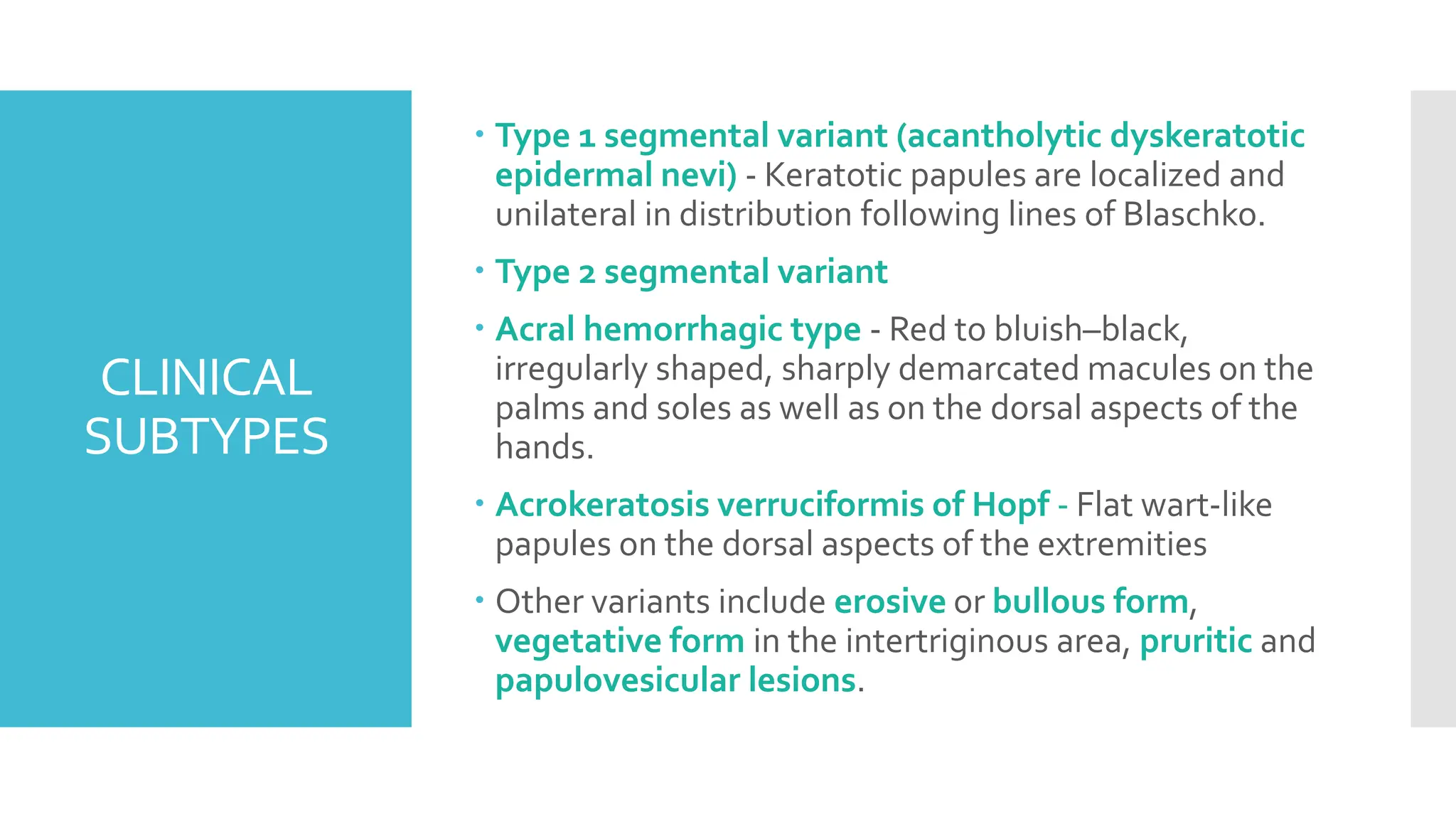 CLINICAL SUBTYPES

• Type 1 segmental variant (acantholytic dyskeratotic epidermal nevi) - Keratotic papules are localized and unilateral in distribution following lines of Blaschko.

• Type 2 segmental variant

• Acral hemorrhagic type - Red to bluish–black, irregularly shaped, sharply demarcated macules on the palms and soles as well as on the dorsal aspects of the hands.

• Acrokeratosis verruciformis of Hopf - Flat wart-like papules on the dorsal aspects of the extremities

• Other variants include erosive or bullous form, vegetative form in the intertriginous area, pruritic and papulovesicular lesions.